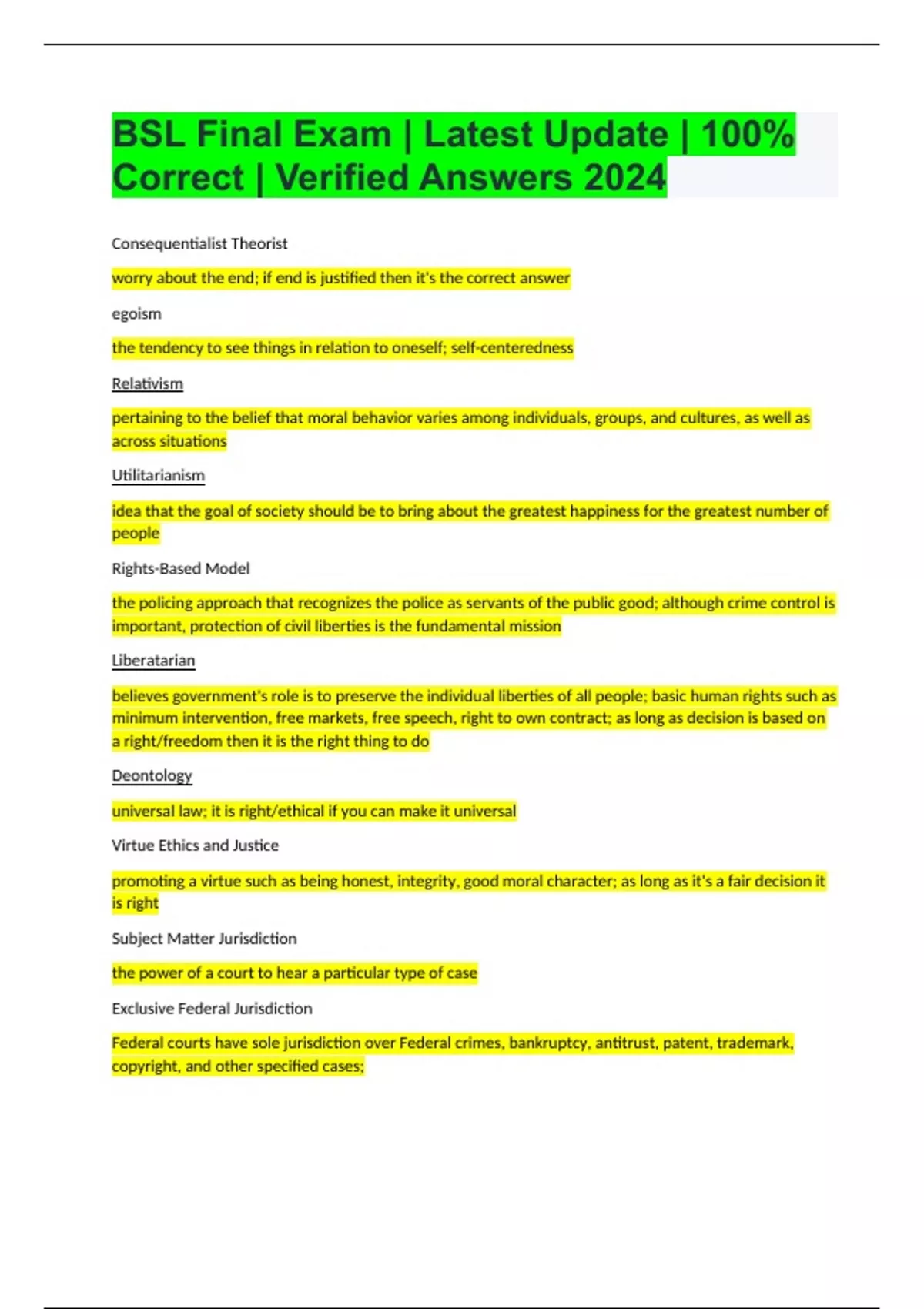 BSL Final Exam | Latest Update | 100% Correct | Verified Answers 2024

Consequentialist Theorist

worry about the end; if end is justified then it's the correct answer

egoism

the tendency to see things in relation to oneself; self-centeredness

Relativism

pertaining to the belief that moral behavior varies among individuals, groups, and cultures, as well as across situations

Utilitarianism

idea that the goal of society should be to bring about the greatest happiness for the greatest number of people

Rights-Based Model

the policing approach that recognizes the police as servants of the public good; although crime control is important, protection of civil liberties is the fundamental mission

Liberatarian

believes government's role is to preserve the individual liberties of all people; basic human rights such as minimum intervention, free markets, free speech, right to own contract; as long as decision is based on a right/freedom then it is the right thing to do

Deontology

universal law; it is right/ethical if you can make it universal

Virtue Ethics and Justice

promoting a virtue such as being honest, integrity, good moral character; as long as it's a fair decision it is right

Subject Matter Jurisdiction

the power of a court to hear a particular type of case

Exclusive Federal Jurisdiction

Federal courts have sole jurisdiction over Federal crimes, bankruptcy, antitrust, patent, trademark, copyright, and other specified cases;